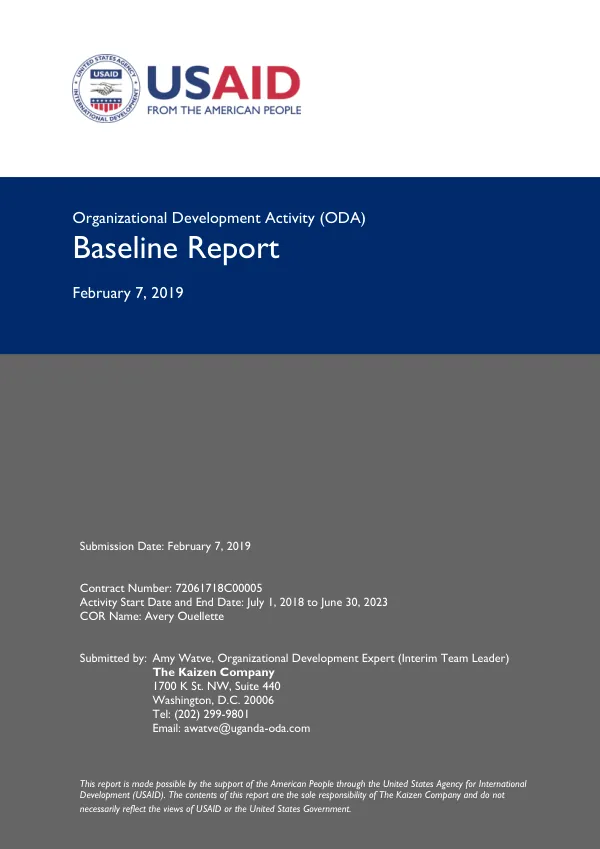 USAID
FROM THE AMERICAN PEOPLE

Organizational Development Activity (ODA)
Baseline Report

February 7, 2019

Submission Date: February 7, 2019

Contract Number: 72061718C00005
Activity Start Date and End Date: July 1, 2018 to June 30, 2023
COR Name: Avery Ouellette

Submitted by: Amy Watve, Organizational Development Expert (Interim Team Leader)
The Kaizen Company
1700 K St. NW, Suite 440
Washington, D.C. 20006
Tel: (202) 299-9801
Email: awatve@uganda-oda.com

This report is made possible by the support of the American People through the United States Agency for International Development (USAID). The contents of this report are the sole responsibility of The Kaizen Company and do not necessarily reflect the views of USAID or the United States Government.